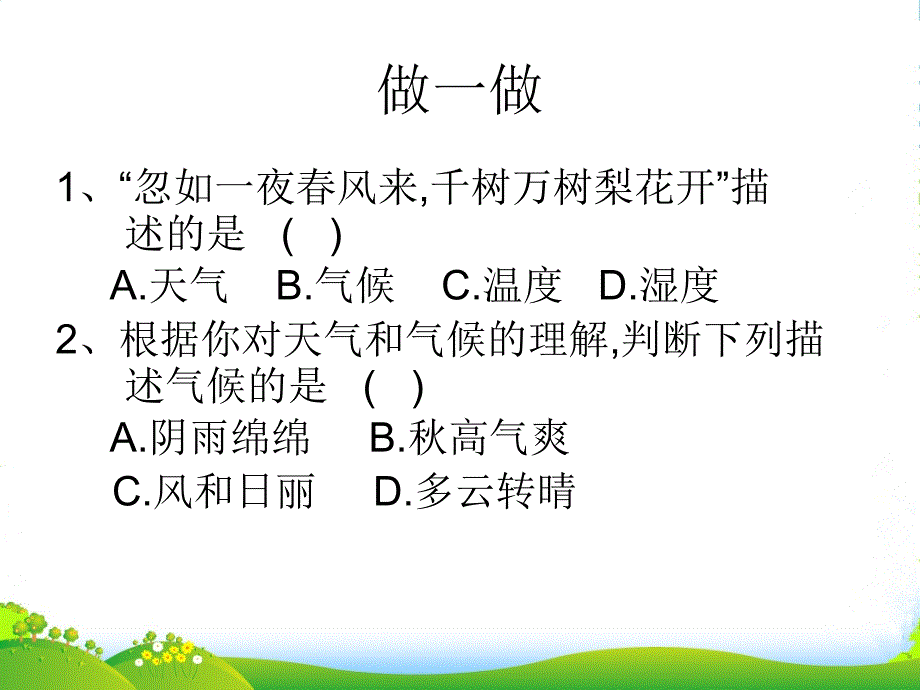 做一做

1、“忽如一夜春风来,千树万树梨花开”描述的是 （ ）

A.天气 B.气候 C.温度 D.湿度

2、根据你对天气和气候的理解,判断下列描述气候的是 （ ）

A.阴雨绵绵 B.秋高气爽

C.风和日丽 D.多云转晴